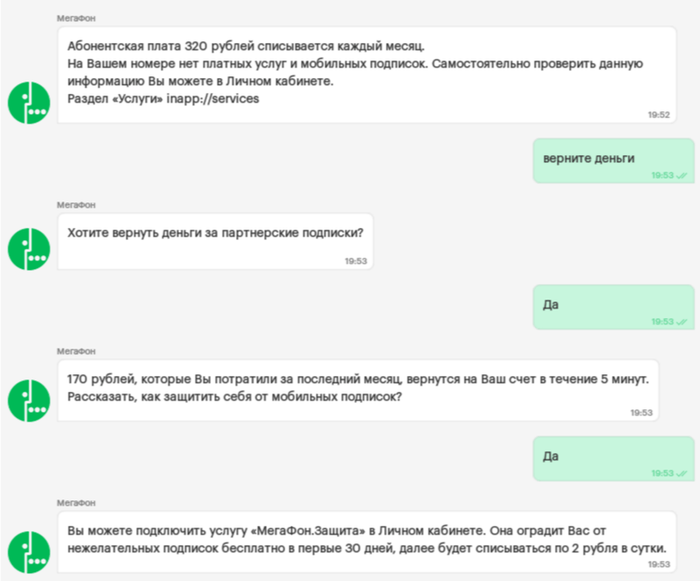 МегаФон

Абонентская плата 320 рублей списывается каждый месяц.
На Вашем номере нет платных услуг и мобильных подписок. Самостоятельно проверить данную информацию Вы можете в Личном кабинете.
Раздел «Услуги» inapp://services

19:52

верните деньги

19:53

МегаФон

Хотите вернуть деньги за партнерские подписки?

19:53

Да

19:53

МегаФон

170 рублей, которые Вы потратили за последний месяц, вернутся на Ваш счет в течение 5 минут.
Рассказать, как защитить себя от мобильных подписок?

19:53

Да

19:53

МегаФон

Вы можете подключить услугу «МегаФон.Защита» в Личном кабинете. Она оградит Вас от нежелательных подписок бесплатно в первые 30 дней, далее будет списываться по 2 рубля в сутки.

19:53